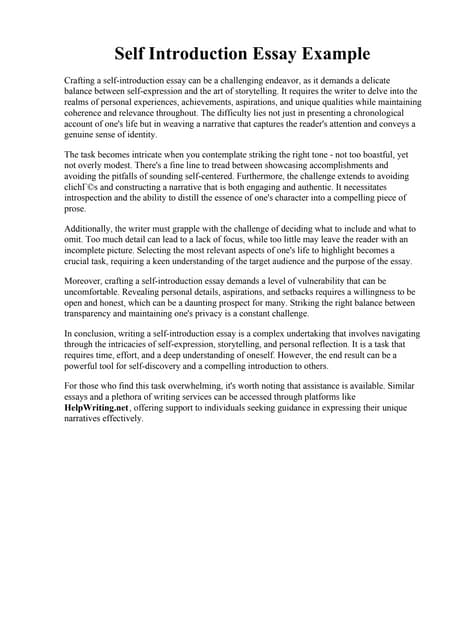 Self Introduction Essay Example

Crafting a self-introduction essay can be a challenging endeavor, as it demands a delicate balance between self-expression and the art of storytelling. It requires the writer to delve into the realms of personal experiences, achievements, aspirations, and unique qualities while maintaining coherence and relevance throughout. The difficulty lies not just in presenting a chronological account of one's life but in weaving a narrative that captures the reader's attention and conveys a genuine sense of identity.

The task becomes intricate when you contemplate striking the right tone - not too boastful, yet not overly modest. There's a fine line to tread between showcasing accomplishments and avoiding the pitfalls of sounding self-centered. Furthermore, the challenge extends to avoiding clichГ©s and constructing a narrative that is both engaging and authentic. It necessitates introspection and the ability to distill the essence of one's character into a compelling piece of prose.

Additionally, the writer must grapple with the challenge of deciding what to include and what to omit. Too much detail can lead to a lack of focus, while too little may leave the reader with an incomplete picture. Selecting the most relevant aspects of one's life to highlight becomes a crucial task, requiring a keen understanding of the target audience and the purpose of the essay.

Moreover, crafting a self-introduction essay demands a level of vulnerability that can be uncomfortable. Revealing personal details, aspirations, and setbacks requires a willingness to be open and honest, which can be a daunting prospect for many. Striking the right balance between transparency and maintaining one's privacy is a constant challenge.

In conclusion, writing a self-introduction essay is a complex undertaking that involves navigating through the intricacies of self-expression, storytelling, and personal reflection. It is a task that requires time, effort, and a deep understanding of oneself. However, the end result can be a powerful tool for self-discovery and a compelling introduction to others.

For those who find this task overwhelming, it's worth noting that assistance is available. Similar essays and a plethora of writing services can be accessed through platforms like HelpWriting.net, offering support to individuals seeking guidance in expressing their unique narratives effectively.